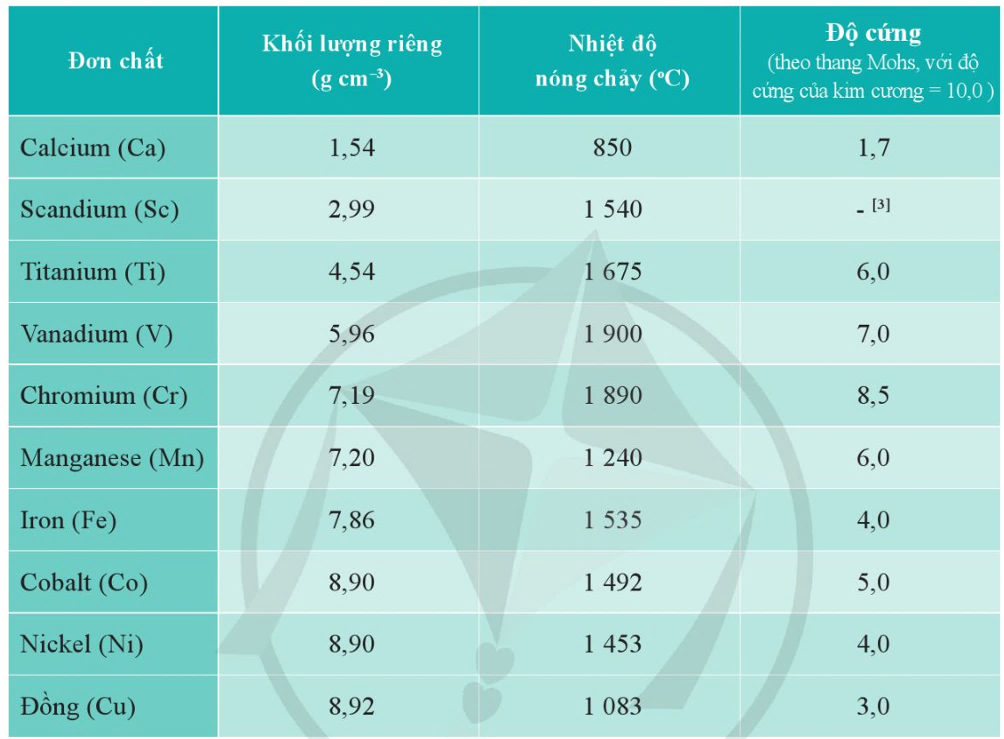 | Đơn chất | Khối lượng riêng (g cm$^{-3}$) | Nhiệt độ nóng chảy (°C) | Độ cứng (theo thang Mohs, với độ cứng của kim cương = 10,0 ) |
|---|---|---|---|
| Calcium (Ca) | 1,54 | 850 | 1,7 |
| Scandium (Sc) | 2,99 | 1 540 | - $^{[3]}$ |
| Titanium (Ti) | 4,54 | 1 675 | 6,0 |
| Vanadium (V) | 5,96 | 1 900 | 7,0 |
| Chromium (Cr) | 7,19 | 1 890 | 8,5 |
| Manganese (Mn) | 7,20 | 1 240 | 6,0 |
| Iron (Fe) | 7,86 | 1 535 | 4,0 |
| Cobalt (Co) | 8,90 | 1 492 | 5,0 |
| Nickel (Ni) | 8,90 | 1 453 | 4,0 |
| Đồng (Cu) | 8,92 | 1 083 | 3,0 |